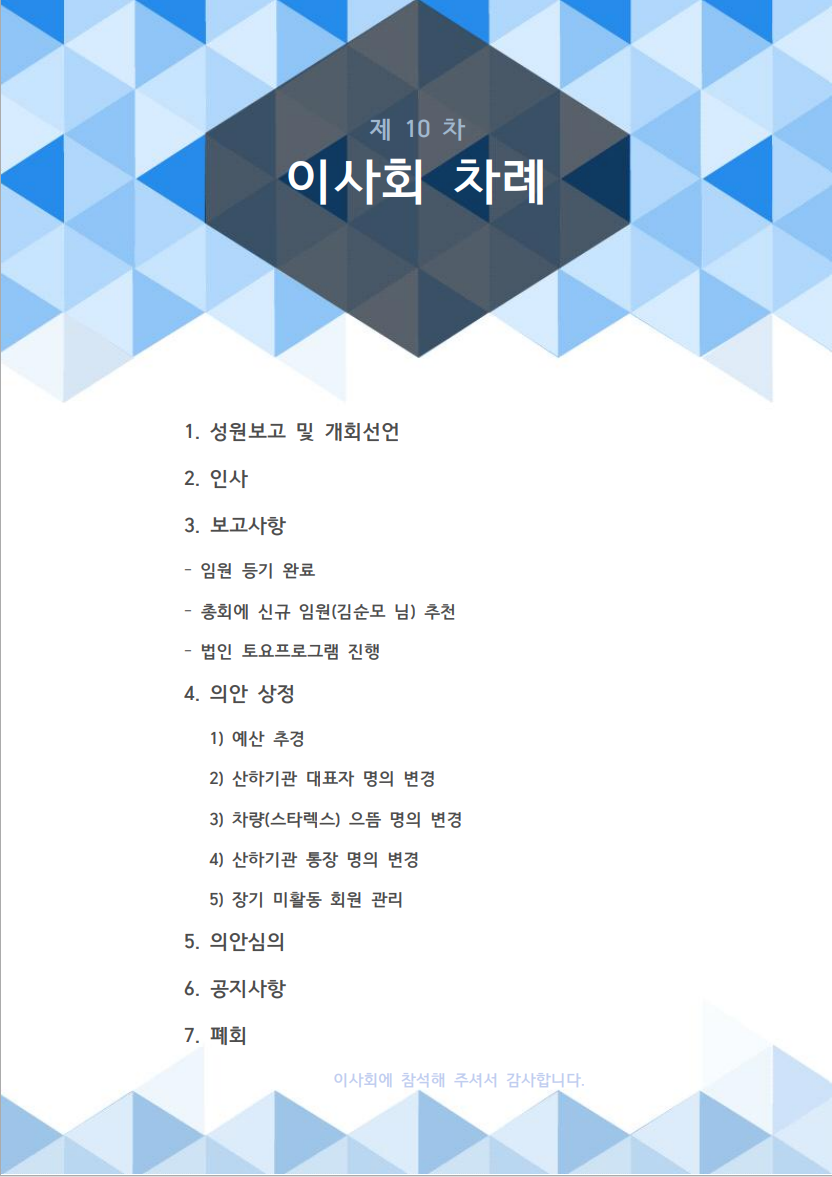 제 10 차

이사회 차례

1. 성원보고 및 개회선언

2. 인사

3. 보고사항

- 임원 등기 완료

- 총회에 신규 임원(김순모 님) 추천

- 법인 토요프로그램 진행

4. 의안 상정

1) 예산 추경

2) 산하기관 대표자 명의 변경

3) 차량(스타렉스) 으뜸 명의 변경

4) 산하기관 통장 명의 변경

5) 장기 미활동 회원 관리

5. 의안심의

6. 공지사항

7. 폐회

이사회에 참석해 주셔서 감사합니다.